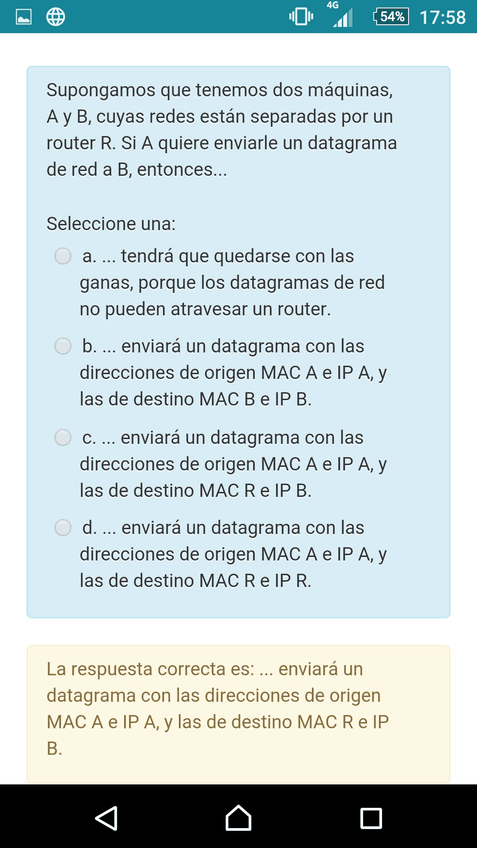 4G 54% 17:58

Supongamos que tenemos dos máquinas, A y B, cuyas redes están separadas por un router R. Si A quiere enviarle un datagrama de red a B, entonces...

Seleccione una:

a. ... tendrá que quedarse con las ganas, porque los datagramas de red no pueden atravesar un router.

b. ... enviará un datagrama con las direcciones de origen MAC A e IP A, y las de destino MAC B e IP B.

c. ... enviará un datagrama con las direcciones de origen MAC A e IP A, y las de destino MAC R e IP B.

d. ... enviará un datagrama con las direcciones de origen MAC A e IP A, y las de destino MAC R e IP R.

La respuesta correcta es: ... enviará un datagrama con las direcciones de origen MAC A e IP A, y las de destino MAC R e IP B.